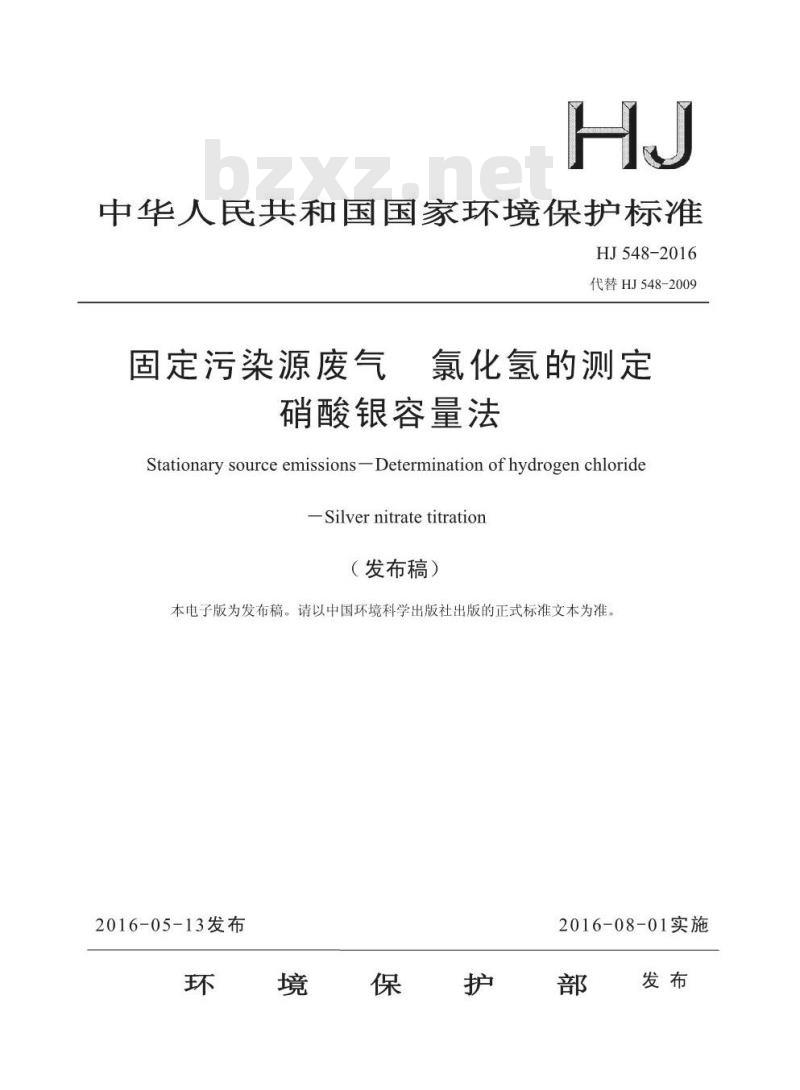 HJ

bzxz.net

中华人民共和国国家环境保护标准

HJ 548-2016

代替 HJ 548-2009

固定污染源废气　氯化氢的测定
硝酸银容量法

Stationary source emissions－Determination of hydrogen chloride

－Silver nitrate titration

（发布稿）

本电子版为发布稿。请以中国环境科学出版社出版的正式标准文本为准。

2016-05-13发布　　2016-08-01实施

环　境　保　护　部　发布